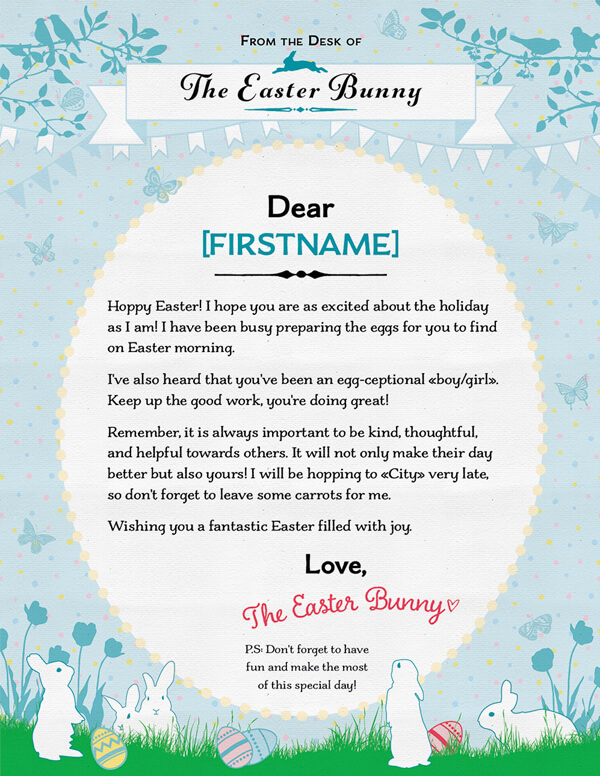 FROM THE DESK OF

The Easter Bunny

Dear
[FIRSTNAME]

Hoppy Easter! I hope you are as excited about the holiday as I am! I have been busy preparing the eggs for you to find on Easter morning.

I've also heard that you've been an egg-ceptional «boy/girl». Keep up the good work, you're doing great!

Remember, it is always important to be kind, thoughtful, and helpful towards others. It will not only make their day better but also yours! I will be hopping to «City» very late, so don't forget to leave some carrots for me.

Wishing you a fantastic Easter filled with joy.

Love,
The Easter Bunny

P.S: Don't forget to have fun and make the most of this special day!